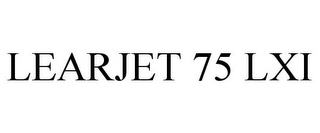 LEARJET 75 LXI